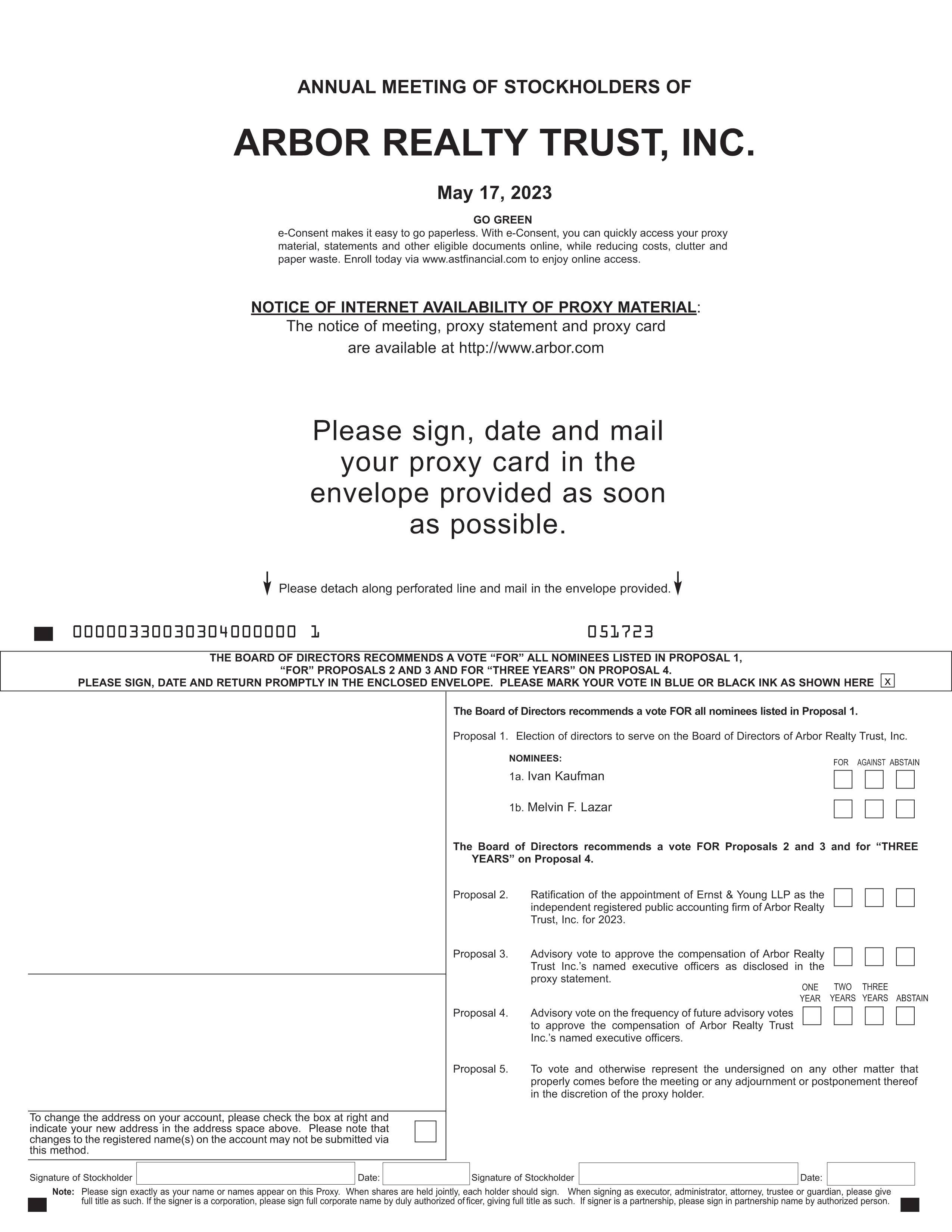 ANNUAL MEETING OF STOCKHOLDERS OF

ARBOR REALTY TRUST, INC.

May 17, 2023

GO GREEN
e-Consent makes it easy to go paperless. With e-Consent, you can quickly access your proxy material, statements and other eligible documents online, while reducing costs, clutter and paper waste. Enroll today via www.astfinancial.com to enjoy online access.

NOTICE OF INTERNET AVAILABILITY OF PROXY MATERIAL:
The notice of meeting, proxy statement and proxy card are available at http://www.arbor.com

Please sign, date and mail your proxy card in the envelope provided as soon as possible.

Please detach along perforated line and mail in the envelope provided.

00000330030304000000 1 051723

THE BOARD OF DIRECTORS RECOMMENDS A VOTE “FOR” ALL NOMINEES LISTED IN PROPOSAL 1, “FOR” PROPOSALS 2 AND 3 AND FOR “THREE YEARS” ON PROPOSAL 4.
PLEASE SIGN, DATE AND RETURN PROMPTLY IN THE ENCLOSED ENVELOPE. PLEASE MARK YOUR VOTE IN BLUE OR BLACK INK AS SHOWN HERE x

The Board of Directors recommends a vote FOR all nominees listed in Proposal 1.

Proposal 1. Election of directors to serve on the Board of Directors of Arbor Realty Trust, Inc.

NOMINEES: FOR AGAINST ABSTAIN
1a. Ivan Kaufman
1b. Melvin F. Lazar

The Board of Directors recommends a vote FOR Proposals 2 and 3 and for “THREE YEARS” on Proposal 4.

Proposal 2. Ratification of the appointment of Ernst & Young LLP as the independent registered public accounting firm of Arbor Realty Trust, Inc. for 2023.

Proposal 3. Advisory vote to approve the compensation of Arbor Realty Trust Inc.’s named executive officers as disclosed in the proxy statement.

ONE YEAR TWO YEARS THREE YEARS ABSTAIN

Proposal 4. Advisory vote on the frequency of future advisory votes to approve the compensation of Arbor Realty Trust Inc.’s named executive officers.

Proposal 5. To vote and otherwise represent the undersigned on any other matter that properly comes before the meeting or any adjournment or postponement thereof in the discretion of the proxy holder.

To change the address on your account, please check the box at right and indicate your new address in the address space above. Please note that changes to the registered name(s) on the account may not be submitted via this method.

Signature of Stockholder Date: Signature of Stockholder Date:

Note: Please sign exactly as your name or names appear on this Proxy. When shares are held jointly, each holder should sign. When signing as executor, administrator, attorney, trustee or guardian, please give full title as such. If the signer is a corporation, please sign full corporate name by duly authorized officer, giving full title as such. If signer is a partnership, please sign in partnership name by authorized person.